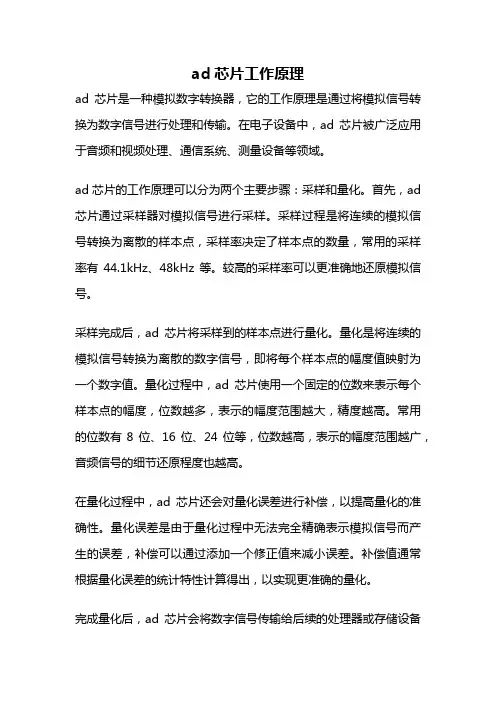 ad 芯片工作原理

ad 芯片是一种模拟数字转换器，它的工作原理是通过将模拟信号转换为数字信号进行处理和传输。在电子设备中，ad 芯片被广泛应用于音频和视频处理、通信系统、测量设备等领域。

ad 芯片的工作原理可以分为两个主要步骤：采样和量化。首先，ad 芯片通过采样器对模拟信号进行采样。采样过程是将连续的模拟信号转换为离散的样本点，采样率决定了样本点的数量，常用的采样率有 44.1kHz、48kHz 等。较高的采样率可以更准确地还原模拟信号。

采样完成后，ad 芯片将采样到的样本点进行量化。量化是将连续的模拟信号转换为离散的数字信号，即将每个样本点的幅度值映射为一个数字值。量化过程中，ad 芯片使用一个固定的位数来表示每个样本点的幅度，位数越多，表示的幅度范围越大，精度越高。常用的位数有 8 位、16 位、24 位等，位数越高，表示的幅度范围越广，音频信号的细节还原程度也越高。

在量化过程中，ad 芯片还会对量化误差进行补偿，以提高量化的准确性。量化误差是由于量化过程中无法完全精确表示模拟信号而产生的误差，补偿可以通过添加一个修正值来减小误差。补偿值通常根据量化误差的统计特性计算得出，以实现更准确的量化。

完成量化后，ad 芯片会将数字信号传输给后续的处理器或存储设备